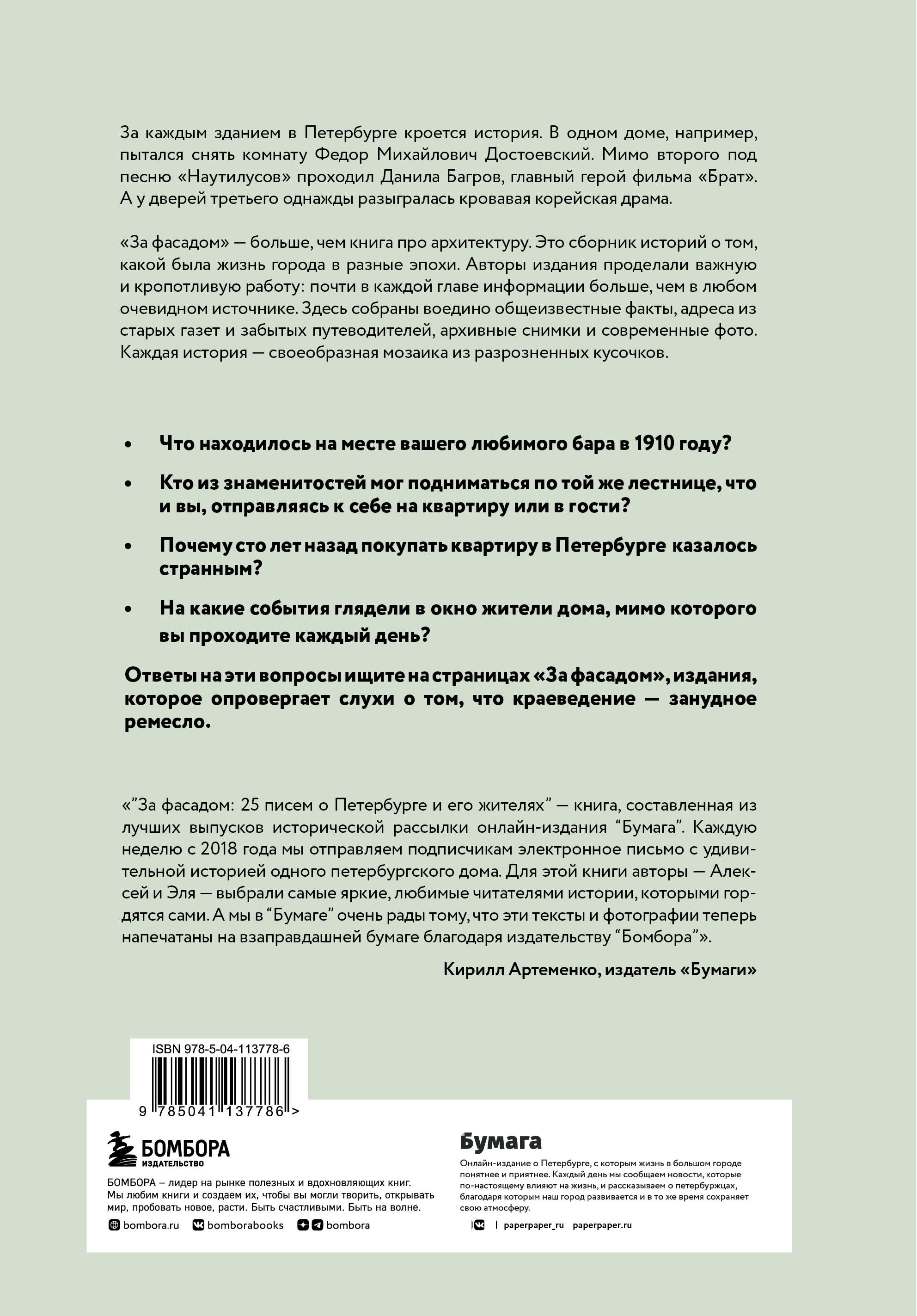 За каждым зданием в Петербурге кроется история. В одном доме, например, пытался снять комнату Федор Михайлович Достоевский. Мимо второго под песню «Наутилусов» проходил Данила Багров, главный герой фильма «Брат». А у дверей третьего однажды разыгралась кровавая корейская драма.

«За фасадом» — больше, чем книга про архитектуру. Это сборник историй о том, какой была жизнь города в разные эпохи. Авторы издания проделали важную и кропотливую работу: почти в каждой главе информации больше, чем в любом очевидном источнике. Здесь собраны воедино общеизвестные факты, адреса из старых газет и забытых путеводителей, архивные снимки и современные фото. Каждая история — своеобразная мозаика из разрозненных кусочков.

• Что находилось на месте вашего любимого бара в 1910 году?

• Кто из знаменитостей мог подниматься по той же лестнице, что и вы, отправляясь к себе на квартиру или в гости?

• Почему сто лет назад покупать квартиру в Петербурге казалось странным?

• На какие события глядели в окно жители дома, мимо которого вы проходите каждый день?

Ответы на эти вопросы ищите на страницах «За фасадом», издания, которое опровергает слухи о том, что краеведение — занудное ремесло.

«"За фасадом: 25 писем о Петербурге и его жителях" — книга, составленная из лучших выпусков исторической рассылки онлайн-издания "Бумага". Каждую неделю с 2018 года мы отправляем подписчикам электронное письмо с удивительной историей одного петербургского дома. Для этой книги авторы — Алексей и Эля — выбрали самые яркие, любимые читателями истории, которыми гордятся сами. А мы в "Бумаге" очень рады тому, что эти тексты и фотографии теперь напечатаны на взаправдашней бумаге благодаря издательству "Бомбора"».

Кирилл Артеменко, издатель «Бумаги»

ISBN 978-5-04-113778-6

9 785041 137786 >

БОМБОРА
ИЗДАТЕЛЬСТВО

БОМБОРА – лидер на рынке полезных и вдохновляющих книг. Мы любим книги и создаем их, чтобы вы могли творить, открывать мир, пробовать новое, расти. Быть счастливыми. Быть на волне.

bombora.ru bomborabooks bombora

Бумага

Онлайн-издание о Петербурге, с которым жизнь в большом городе понятнее и приятнее. Каждый день мы сообщаем новости, которые по-настоящему влияют на жизнь, и рассказываем о петербуржцах, благодаря которым наш город развивается и в то же время сохраняет свою атмосферу.

| paperpaper_ru paperpaper.ru